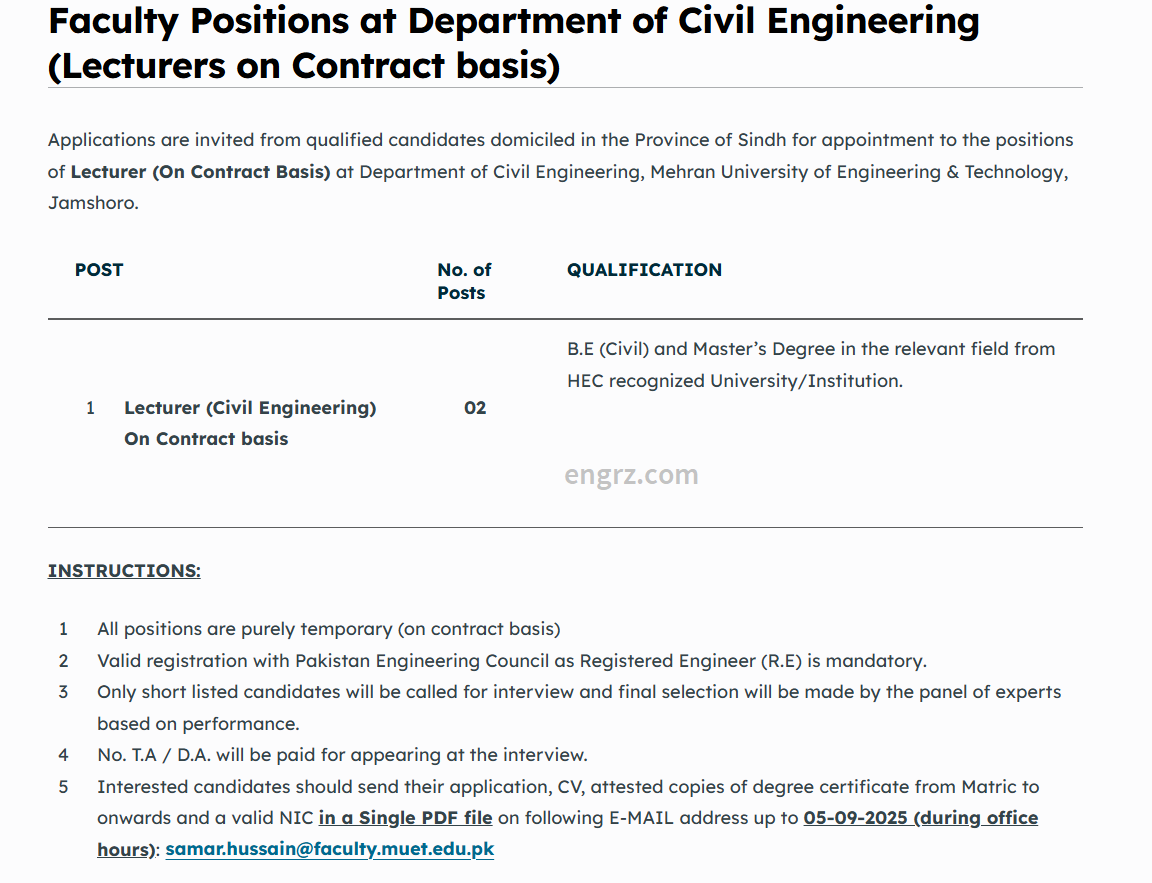 Faculty Positions at Department of Civil Engineering (Lecturers on Contract basis)

Applications are invited from qualified candidates domiciled in the Province of Sindh for appointment to the positions of Lecturer (On Contract Basis) at Department of Civil Engineering, Mehran University of Engineering & Technology, Jamshoro.

| | POST | No. of Posts | QUALIFICATION |
|---|---|---|---|
| 1 | Lecturer (Civil Engineering) On Contract basis | 02 | B.E (Civil) and Master's Degree in the relevant field from HEC recognized University/Institution. |

engrz.com

INSTRUCTIONS:

1 All positions are purely temporary (on contract basis)
2 Valid registration with Pakistan Engineering Council as Registered Engineer (R.E) is mandatory.
3 Only short listed candidates will be called for interview and final selection will be made by the panel of experts based on performance.
4 No. T.A / D.A. will be paid for appearing at the interview.
5 Interested candidates should send their application, CV, attested copies of degree certificate from Matric to onwards and a valid NIC in a Single PDF file on following E-MAIL address up to 05-09-2025 (during office hours): samar.hussain@faculty.muet.edu.pk